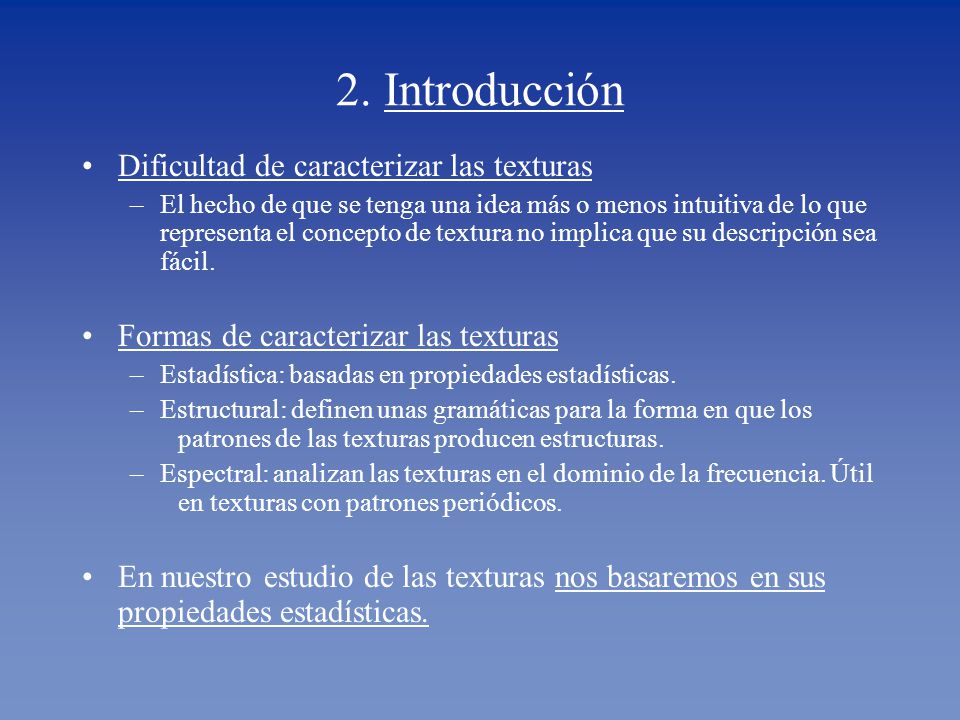 2. Introducción

• Dificultad de caracterizar las texturas
– El hecho de que se tenga una idea más o menos intuitiva de lo que representa el concepto de textura no implica que su descripción sea fácil.

• Formas de caracterizar las texturas
– Estadística: basadas en propiedades estadísticas.
– Estructural: definen unas gramáticas para la forma en que los patrones de las texturas producen estructuras.
– Espectral: analizan las texturas en el dominio de la frecuencia. Útil en texturas con patrones periódicos.

• En nuestro estudio de las texturas nos basaremos en sus propiedades estadísticas.